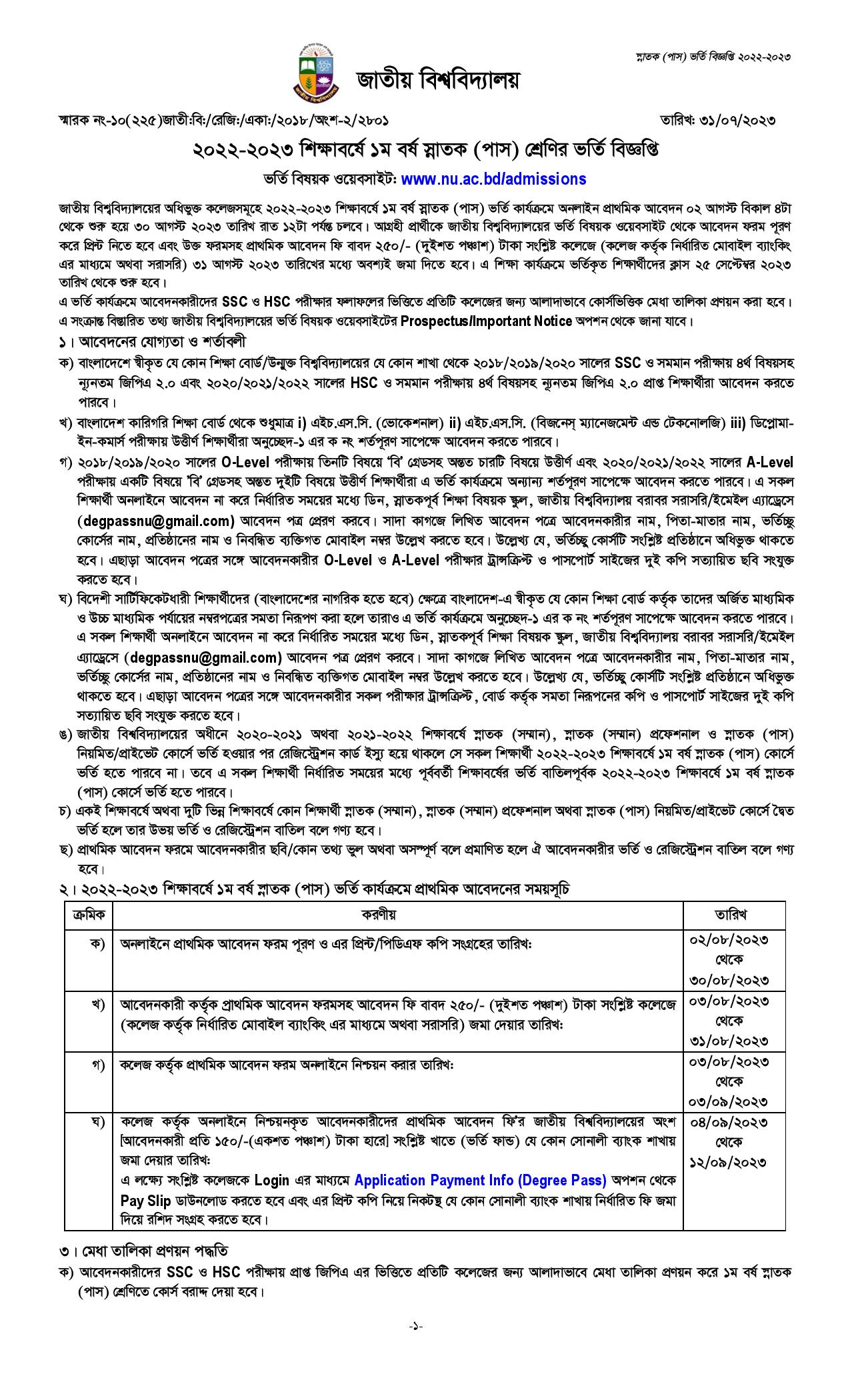 স্নাতক (পাস) ভর্তি বিজ্ঞপ্তি ২০২২-২০২৩

জাতীয় বিশ্ববিদ্যালয়

স্মারক নং-১০(২২৫)জাতী:বি:/রেজি:/একা:/২০১৮/অংশ-২/২৮০১

তারিখ: ৩১/০৭/২০২৩

২০২২-২০২৩ শিক্ষাবর্ষে ১ম বর্ষ স্নাতক (পাস) শ্রেণির ভর্তি বিজ্ঞপ্তি

ভর্তি বিষয়ক ওয়েবসাইট: www.nu.ac.bd/admissions

জাতীয় বিশ্ববিদ্যালয়ের অধিভুক্ত কলেজসমূহে ২০২২-২০২৩ শিক্ষাবর্ষে ১ম বর্ষ স্নাতক (পাস) ভর্তি কার্যক্রমে অনলাইন প্রাথমিক আবেদন ০২ আগস্ট বিকাল ৪টা থেকে শুরু হয়ে ৩০ আগস্ট ২০২৩ তারিখ রাত ১২টা পর্যন্ত চলবে। আগ্রহী প্রার্থীকে জাতীয় বিশ্ববিদ্যালয়ের ভর্তি বিষয়ক ওয়েবসাইট থেকে আবেদন ফরম পূরণ করে প্রিন্ট নিতে হবে এবং উক্ত ফরমসহ প্রাথমিক আবেদন ফি বাবদ ২৫০/- (দুইশত পঞ্চাশ) টাকা সংশ্লিষ্ট কলেজে (কলেজ কর্তৃক নির্ধারিত মোবাইল ব্যাংকিং এর মাধ্যমে অথবা সরাসরি) ৩১ আগস্ট ২০২৩ তারিখের মধ্যে অবশ্যই জমা দিতে হবে। এ শিক্ষা কার্যক্রমে ভর্তিকৃত শিক্ষার্থীদের ক্লাস ২৫ সেপ্টেম্বর ২০২৩ তারিখ থেকে শুরু হবে।

এ ভর্তি কার্যক্রমে আবেদনকারীদের SSC ও HSC পরীক্ষার ফলাফলের ভিত্তিতে প্রতিটি কলেজের জন্য আলাদাভাবে কোর্সভিত্তিক মেধা তালিকা প্রণয়ন করা হবে। এ সংক্রান্ত বিস্তারিত তথ্য জাতীয় বিশ্ববিদ্যালয়ের ভর্তি বিষয়ক ওয়েবসাইটের Prospectus/Important Notice অপশন থেকে জানা যাবে।

১। আবেদনের যোগ্যতা ও শর্তাবলী

ক) বাংলাদেশে স্বীকৃত যে কোন শিক্ষা বোর্ড/উন্মুক্ত বিশ্ববিদ্যালয়ের যে কোন শাখা থেকে ২০১৮/২০১৯/২০২০ সালের SSC ও সমমান পরীক্ষায় ৪র্থ বিষয়সহ ন্যূনতম জিপিএ ২.০ এবং ২০২০/২০২১/২০২২ সালের HSC ও সমমান পরীক্ষায় ৪র্থ বিষয়সহ ন্যূনতম জিপিএ ২.০ প্রাপ্ত শিক্ষার্থীরা আবেদন করতে পারবে।

খ) বাংলাদেশ কারিগরি শিক্ষা বোর্ড থেকে শুধুমাত্র i) এইচ.এস.সি. (ভোকেশনাল) ii) এইচ.এস.সি. (বিজনেস্ ম্যানেজমেন্ট এন্ড টেকনোলজি) iii) ডিপ্লোমা-ইন-কমার্স পরীক্ষায় উত্তীর্ণ শিক্ষার্থীরা অনুচ্ছেদ-১ এর ক নং শর্তপূরণ সাপেক্ষে আবেদন করতে পারবে।

গ) ২০১৮/২০১৯/২০২০ সালের O-Level পরীক্ষায় তিনটি বিষয়ে 'বি' গ্রেডসহ অন্তত চারটি বিষয়ে উত্তীর্ণ এবং ২০২০/২০২১/২০২২ সালের A-Level পরীক্ষায় একটি বিষয়ে 'বি' গ্রেডসহ অন্তত দুইটি বিষয়ে উত্তীর্ণ শিক্ষার্থীরা এ ভর্তি কার্যক্রমে অন্যান্য শর্তপূরণ সাপেক্ষে আবেদন করতে পারবে। এ সকল শিক্ষার্থী অনলাইনে আবেদন না করে নির্ধারিত সময়ের মধ্যে ডিন, স্নাতকপূর্ব শিক্ষা বিষয়ক স্কুল, জাতীয় বিশ্ববিদ্যালয় বরাবর সরাসরি/ইমেইল এ্যাড্রেসে (degpassnu@gmail.com) আবেদন পত্র প্রেরণ করবে। সাদা কাগজে লিখিত আবেদন পত্রে আবেদনকারীর নাম, পিতা-মাতার নাম, ভর্তিচ্ছু কোর্সের নাম, প্রতিষ্ঠানের নাম ও নিবন্ধিত ব্যক্তিগত মোবাইল নম্বর উল্লেখ করতে হবে। উল্লেখ্য যে, ভর্তিচ্ছু কোর্সটি সংশ্লিষ্ট প্রতিষ্ঠানে অধিভুক্ত থাকতে হবে। এছাড়া আবেদন পত্রের সঙ্গে আবেদনকারীর O-Level ও A-Level পরীক্ষার ট্রান্সক্রিপ্ট ও পাসপোর্ট সাইজের দুই কপি সত্যায়িত ছবি সংযুক্ত করতে হবে।

ঘ) বিদেশী সার্টিফিকেটধারী শিক্ষার্থীদের (বাংলাদেশের নাগরিক হতে হবে) ক্ষেত্রে বাংলাদেশ-এ স্বীকৃত যে কোন শিক্ষা বোর্ড কর্তৃক তাদের অর্জিত মাধ্যমিক ও উচ্চ মাধ্যমিক পর্যায়ের নম্বরপত্রের সমতা নিরূপণ করা হলে তারাও এ ভর্তি কার্যক্রমে অনুচ্ছেদ-১ এর ক নং শর্তপূরণ সাপেক্ষে আবেদন করতে পারবে। এ সকল শিক্ষার্থী অনলাইনে আবেদন না করে নির্ধারিত সময়ের মধ্যে ডিন, স্নাতকপূর্ব শিক্ষা বিষয়ক স্কুল, জাতীয় বিশ্ববিদ্যালয় বরাবর সরাসরি/ইমেইল এ্যাড্রেসে (degpassnu@gmail.com) আবেদন পত্র প্রেরণ করবে। সাদা কাগজে লিখিত আবেদন পত্রে আবেদনকারীর নাম, পিতা-মাতার নাম, ভর্তিচ্ছু কোর্সের নাম, প্রতিষ্ঠানের নাম ও নিবন্ধিত ব্যক্তিগত মোবাইল নম্বর উল্লেখ করতে হবে। উল্লেখ্য যে, ভর্তিচ্ছু কোর্সটি সংশ্লিষ্ট প্রতিষ্ঠানে অধিভুক্ত থাকতে হবে। এছাড়া আবেদন পত্রের সঙ্গে আবেদনকারীর সকল পরীক্ষার ট্রান্সক্রিপ্ট, বোর্ড কর্তৃক সমতা নিরূপনের কপি ও পাসপোর্ট সাইজের দুই কপি সত্যায়িত ছবি সংযুক্ত করতে হবে।

ঙ) জাতীয় বিশ্ববিদ্যালয়ের অধীনে ২০২০-২০২১ অথবা ২০২১-২০২২ শিক্ষাবর্ষে স্নাতক (সম্মান), স্নাতক (সম্মান) প্রফেশনাল ও স্নাতক (পাস) নিয়মিত/প্রাইভেট কোর্সে ভর্তি হওয়ার পর রেজিস্ট্রেশন কার্ড ইস্যু হয়ে থাকলে সে সকল শিক্ষার্থী ২০২২-২০২৩ শিক্ষাবর্ষে ১ম বর্ষ স্নাতক (পাস) কোর্সে ভর্তি হতে পারবে না। তবে এ সকল শিক্ষার্থী নির্ধারিত সময়ের মধ্যে পূর্ববর্তী শিক্ষাবর্ষের ভর্তি বাতিলপূর্বক ২০২২-২০২৩ শিক্ষাবর্ষে ১ম বর্ষ স্নাতক (পাস) কোর্সে ভর্তি হতে পারবে।

চ) একই শিক্ষাবর্ষে অথবা দুটি ভিন্ন শিক্ষাবর্ষে কোন শিক্ষার্থী স্নাতক (সম্মান), স্নাতক (সম্মান) প্রফেশনাল অথবা স্নাতক (পাস) নিয়মিত/প্রাইভেট কোর্সে দ্বৈত ভর্তি হলে তার উভয় ভর্তি ও রেজিস্ট্রেশন বাতিল বলে গণ্য হবে।

ছ) প্রাথমিক আবেদন ফরমে আবেদনকারীর ছবি/কোন তথ্য ভুল অথবা অসম্পূর্ণ বলে প্রমাণিত হলে ঐ আবেদনকারীর ভর্তি ও রেজিস্ট্রেশন বাতিল বলে গণ্য হবে।

২। ২০২২-২০২৩ শিক্ষাবর্ষে ১ম বর্ষ স্নাতক (পাস) ভর্তি কার্যক্রমে প্রাথমিক আবেদনের সময়সূচি

| ক্রমিক | করণীয় | তারিখ |
|---|---|---|
| ক) | অনলাইনে প্রাথমিক আবেদন ফরম পূরণ ও এর প্রিন্ট/পিডিএফ কপি সংগ্রহের তারিখ: | ০২/০৮/২০২৩ থেকে ৩০/০৮/২০২৩ |
| খ) | আবেদনকারী কর্তৃক প্রাথমিক আবেদন ফরমসহ আবেদন ফি বাবদ ২৫০/- (দুইশত পঞ্চাশ) টাকা সংশ্লিষ্ট কলেজে (কলেজ কর্তৃক নির্ধারিত মোবাইল ব্যাংকিং এর মাধ্যমে অথবা সরাসরি) জমা দেয়ার তারিখ: | ০৩/০৮/২০২৩ থেকে ৩১/০৮/২০২৩ |
| গ) | কলেজ কর্তৃক প্রাথমিক আবেদন ফরম অনলাইনে নিশ্চয়ন করার তারিখ: | ০৩/০৮/২০২৩ থেকে ০৩/০৯/২০২৩ |
| ঘ) | কলেজ কর্তৃক অনলাইনে নিশ্চয়নকৃত আবেদনকারীদের প্রাথমিক আবেদন ফি'র জাতীয় বিশ্ববিদ্যালয়ের অংশ [আবেদনকারী প্রতি ১৫০/-(একশত পঞ্চাশ) টাকা হারে] সংশ্লিষ্ট খাতে (ভর্তি ফান্ড) যে কোন সোনালী ব্যাংক শাখায় জমা দেয়ার তারিখ: এ লক্ষ্যে সংশ্লিষ্ট কলেজকে Login এর মাধ্যমে Application Payment Info (Degree Pass) অপশন থেকে Pay Slip ডাউনলোড করতে হবে এবং এর প্রিন্ট কপি নিয়ে নিকটস্থ যে কোন সোনালী ব্যাংক শাখায় নির্ধারিত ফি জমা দিয়ে রশিদ সংগ্রহ করতে হবে। | ০৪/০৯/২০২৩ থেকে ১২/০৯/২০২৩ |

৩। মেধা তালিকা প্রণয়ন পদ্ধতি

ক) আবেদনকারীদের SSC ও HSC পরীক্ষায় প্রাপ্ত জিপিএ এর ভিত্তিতে প্রতিটি কলেজের জন্য আলাদাভাবে মেধা তালিকা প্রণয়ন করে ১ম বর্ষ স্নাতক (পাস) শ্রেণিতে কোর্স বরাদ্দ দেয়া হবে।

-১-